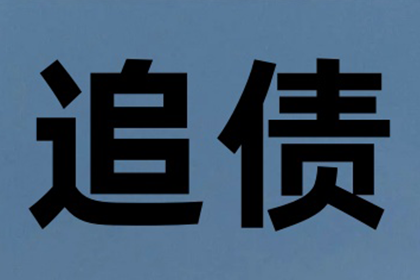 追债